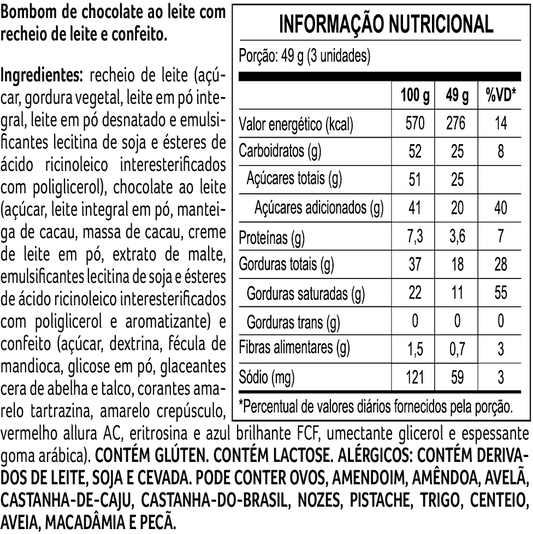 Bombom de chocolate ao leite com recheio de leite e confeito.

Ingredientes: recheio de leite (açúcar, gordura vegetal, leite em pó integral, leite em pó desnatado e emulsificantes lecitina de soja e ésteres de ácido ricinoleico interesterificados com poliglicerol), chocolate ao leite (açúcar, leite integral em pó, manteiga de cacau, massa de cacau, creme de leite em pó, extrato de malte, emulsificantes lecitina de soja e ésteres de ácido ricinoleico interesterificados com poliglicerol e aromatizante) e confeito (açúcar, dextrina, fécula de mandioca, glicose em pó, glaceantes cera de abelha e talco, corantes amarelo tartrazina, amarelo crepúsculo, vermelho allura AC, eritrosina e azul brilhante FCF, umectante glicerol e espessante goma arábica). CONTÉM GLÚTEN. CONTÉM LACTOSE. ALÉRGICOS: CONTÉM DERIVADOS DE LEITE, SOJA E CEVADA. PODE CONTER OVOS, AMENDOIM, AMÊNDOA, AVELÃ, CASTANHA-DE-CAJU, CASTANHA-DO-BRASIL, NOZES, PISTACHE, TRIGO, CENTEIO, AVEIA, MACADÂMIA E PECÃ.

INFORMAÇÃO NUTRICIONAL
Porção: 49 g (3 unidades)

| | 100 g | 49 g | %VD* |
|---|---|---|---|
| Valor energético (kcal) | 570 | 276 | 14 |
| Carboidratos (g) | 52 | 25 | 8 |
| Açúcares totais (g) | 51 | 25 | |
| Açúcares adicionados (g) | 41 | 20 | 40 |
| Proteínas (g) | 7,3 | 3,6 | 7 |
| Gorduras totais (g) | 37 | 18 | 28 |
| Gorduras saturadas (g) | 22 | 11 | 55 |
| Gorduras trans (g) | 0 | 0 | 0 |
| Fibras alimentares (g) | 1,5 | 0,7 | 3 |
| Sódio (mg) | 121 | 59 | 3 |

*Percentual de valores diários fornecidos pela porção.